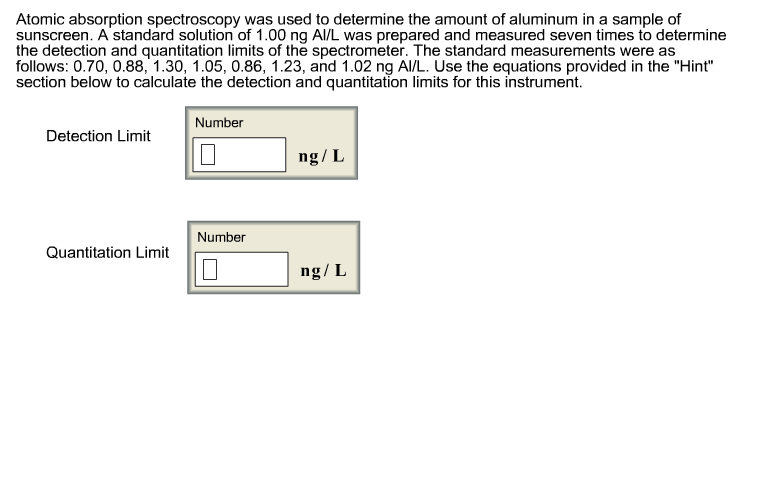 Atomic absorption spectroscopy was used to determine the amount of aluminum in a sample of sunscreen. A standard solution of 1.00 ng Al/L was prepared and measured seven times to determine the detection and quantitation limits of the spectrometer. The standard measurements were as follows: 0.70, 0.88, 1.30, 1.05, 0.86, 1.23, and 1.02 ng Al/L. Use the equations provided in the "Hint" section below to calculate the detection and quantitation limits for this instrument.

Detection Limit

Number

ng / L

Quantitation Limit

Number

ng / L